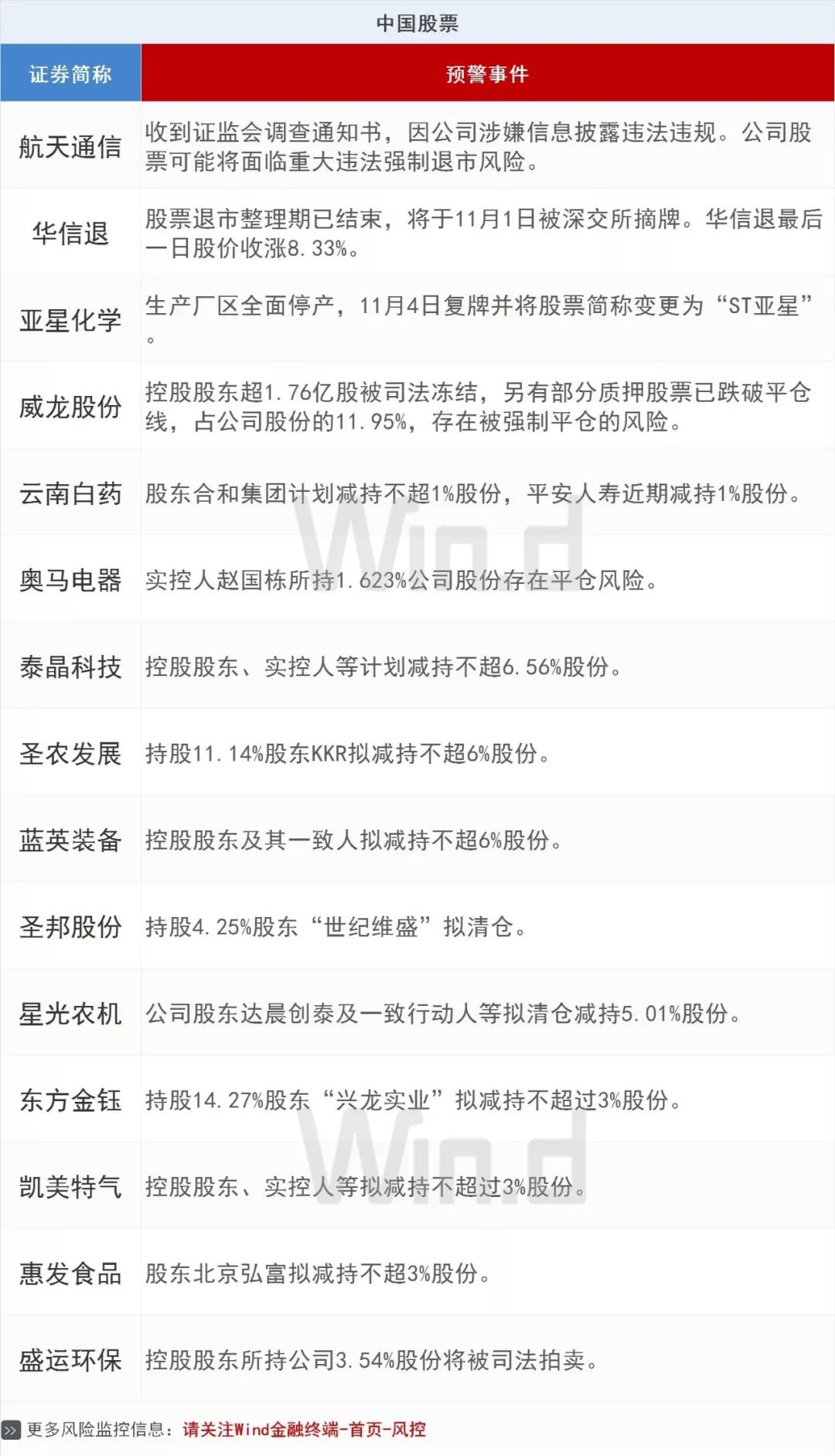 中国股票

| 证券简称 | 预警事件 |
|---|---|
| 航天通信 | 收到证监会调查通知书，因公司涉嫌信息披露违法违规。公司股票可能将面临重大违法强制退市风险。 |
| 华信退 | 股票退市整理期已结束，将于11月1日被深交所摘牌。华信退最后一日股价收涨8.33%。 |
| 亚星化学 | 生产厂区全面停产，11月4日复牌并将股票简称变更为“ST亚星”。 |
| 威龙股份 | 控股股东超1.76亿股被司法冻结，另有部分质押股票已跌破平仓线，占公司股份的11.95%，存在被强制平仓的风险。 |
| 云南白药 | 股东合和集团计划减持不超1%股份，平安人寿近期减持1%股份。 |
| 奥马电器 | 实控人赵国栋所持1.623%公司股份存在平仓风险。 |
| 泰晶科技 | 控股股东、实控人等计划减持不超6.56%股份。 |
| 圣农发展 | 持股11.14%股东KKR拟减持不超6%股份。 |
| 蓝英装备 | 控股股东及其一致人拟减持不超6%股份。 |
| 圣邦股份 | 持股4.25%股东“世纪维盛”拟清仓。 |
| 星光农机 | 公司股东达晨创泰及一致行动人等拟清仓减持5.01%股份。 |
| 东方金钰 | 持股14.27%股东“兴龙实业”拟减持不超过3%股份。 |
| 凯美特气 | 控股股东、实控人等拟减持不超过3%股份。 |
| 惠发食品 | 股东北京弘富拟减持不超3%股份。 |
| 盛运环保 | 控股股东所持公司3.54%股份将被司法拍卖。 |

更多风险监控信息：请关注Wind金融终端-首页-风控

Wind